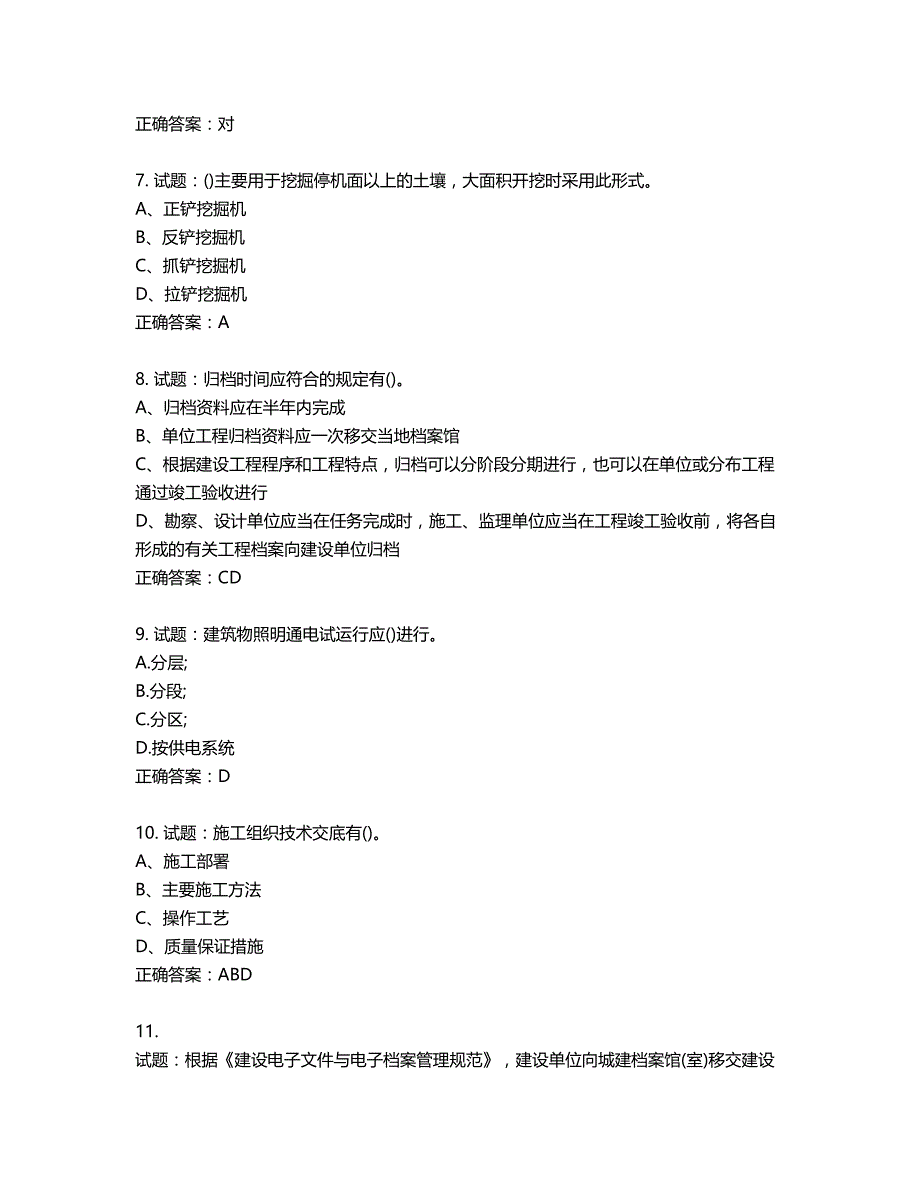 正确答案：对

7. 试题：()主要用于挖掘停机面以上的土壤，大面积开挖时采用此形式。
A、正铲挖掘机
B、反铲挖掘机
C、抓铲挖掘机
D、拉铲挖掘机
正确答案：A

8. 试题：归档时间应符合的规定有()。
A、归档资料应在半年内完成
B、单位工程归档资料应一次移交当地档案馆
C、根据建设工程程序和工程特点，归档可以分阶段分期进行，也可以在单位或分布工程通过竣工验收进行
D、勘察、设计单位应当在任务完成时，施工、监理单位应当在工程竣工验收前，将各自形成的有关工程档案向建设单位归档
正确答案：CD

9. 试题：建筑物照明通电试运行应()进行。
A.分层;
B.分段;
C.分区;
D.按供电系统
正确答案：D

10. 试题：施工组织技术交底有()。
A、施工部署
B、主要施工方法
C、操作工艺
D、质量保证措施
正确答案：ABD

11.
试题：根据《建设电子文件与电子档案管理规范》，建设单位向城建档案馆(室)移交建设